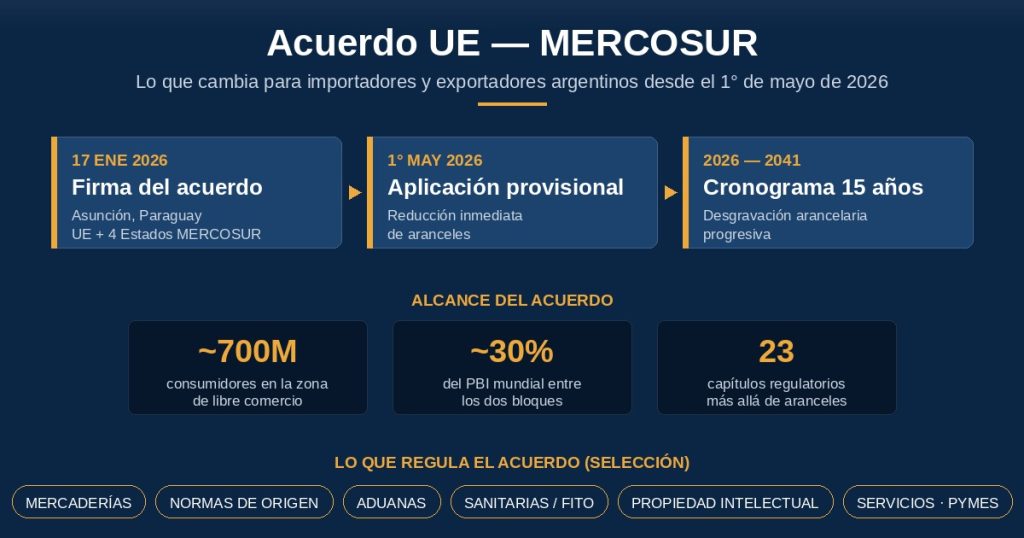 Acuerdo UE — MERCOSUR

Lo que cambia para importadores y exportadores argentinos desde el 1° de mayo de 2026

17 ENE 2026
Firma del acuerdo
Asunción, Paraguay
UE + 4 Estados MERCOSUR

1° MAY 2026
Aplicación provisional
Reducción inmediata de aranceles

2026 — 2041
Cronograma 15 años
Desgravación arancelaria progresiva

ALCANCE DEL ACUERDO

~700M
consumidores en la zona de libre comercio

~30%
del PBI mundial entre los dos bloques

23
capítulos regulatorios más allá de aranceles

LO QUE REGULA EL ACUERDO (SELECCIÓN)

MERCADERÍAS
NORMAS DE ORIGEN
ADUANAS
SANITARIAS / FITO
PROPIEDAD INTELECTUAL
SERVICIOS · PYMES